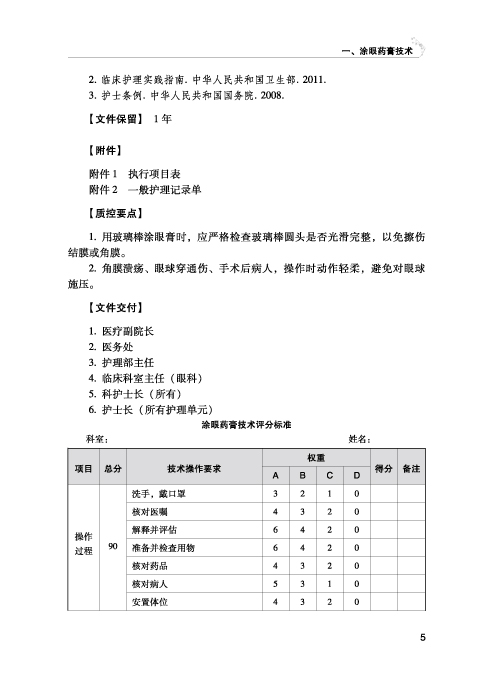 一、涂眼药膏技术

2. 临床护理实践指南. 中华人民共和国卫生部. 2011.
3. 护士条例. 中华人民共和国国务院. 2008.

【文件保留】 1年

【附件】

附件1　执行项目表
附件2　一般护理记录单

【质控要点】

1. 用玻璃棒涂眼膏时，应严格检查玻璃棒圆头是否光滑完整，以免擦伤结膜或角膜。
2. 角膜溃疡、眼球穿通伤、手术后病人，操作时动作轻柔，避免对眼球施压。

【文件交付】

1. 医疗副院长
2. 医务处
3. 护理部主任
4. 临床科室主任（眼科）
5. 科护士长（所有）
6. 护士长（所有护理单元）

涂眼药膏技术评分标准

科室：　　　　　　　　　　　　　　　　　　　　　　姓名：

| 项目 | 总分 | 技术操作要求 | 权重 A | 权重 B | 权重 C | 权重 D | 得分 | 备注 |
|---|---|---|---|---|---|---|---|---|
| 操作过程 | 90 | 洗手，戴口罩 | 3 | 2 | 1 | 0 | | |
| | | 核对医嘱 | 4 | 3 | 2 | 0 | | |
| | | 解释并评估 | 6 | 4 | 2 | 0 | | |
| | | 准备并检查用物 | 6 | 4 | 2 | 0 | | |
| | | 核对药品 | 4 | 3 | 2 | 0 | | |
| | | 核对病人 | 5 | 3 | 1 | 0 | | |
| | | 安置体位 | 4 | 3 | 2 | 0 | | |

5